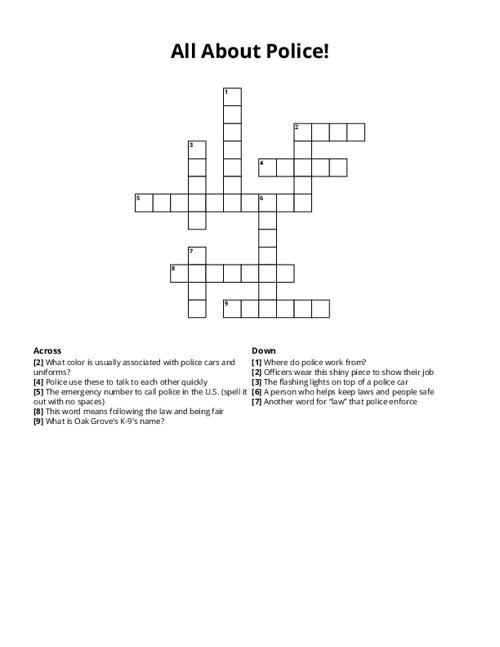 All About Police!

1
2
3
4
5
6
7
8
9

Across
[2] What color is usually associated with police cars and uniforms?
[4] Police use these to talk to each other quickly
[5] The emergency number to call police in the U.S. (spell it out with no spaces)
[8] This word means following the law and being fair
[9] What is Oak Grove's K-9's name?

Down
[1] Where do police work from?
[2] Officers wear this shiny piece to show their job
[3] The flashing lights on top of a police car
[6] A person who helps keep laws and people safe
[7] Another word for "law" that police enforce